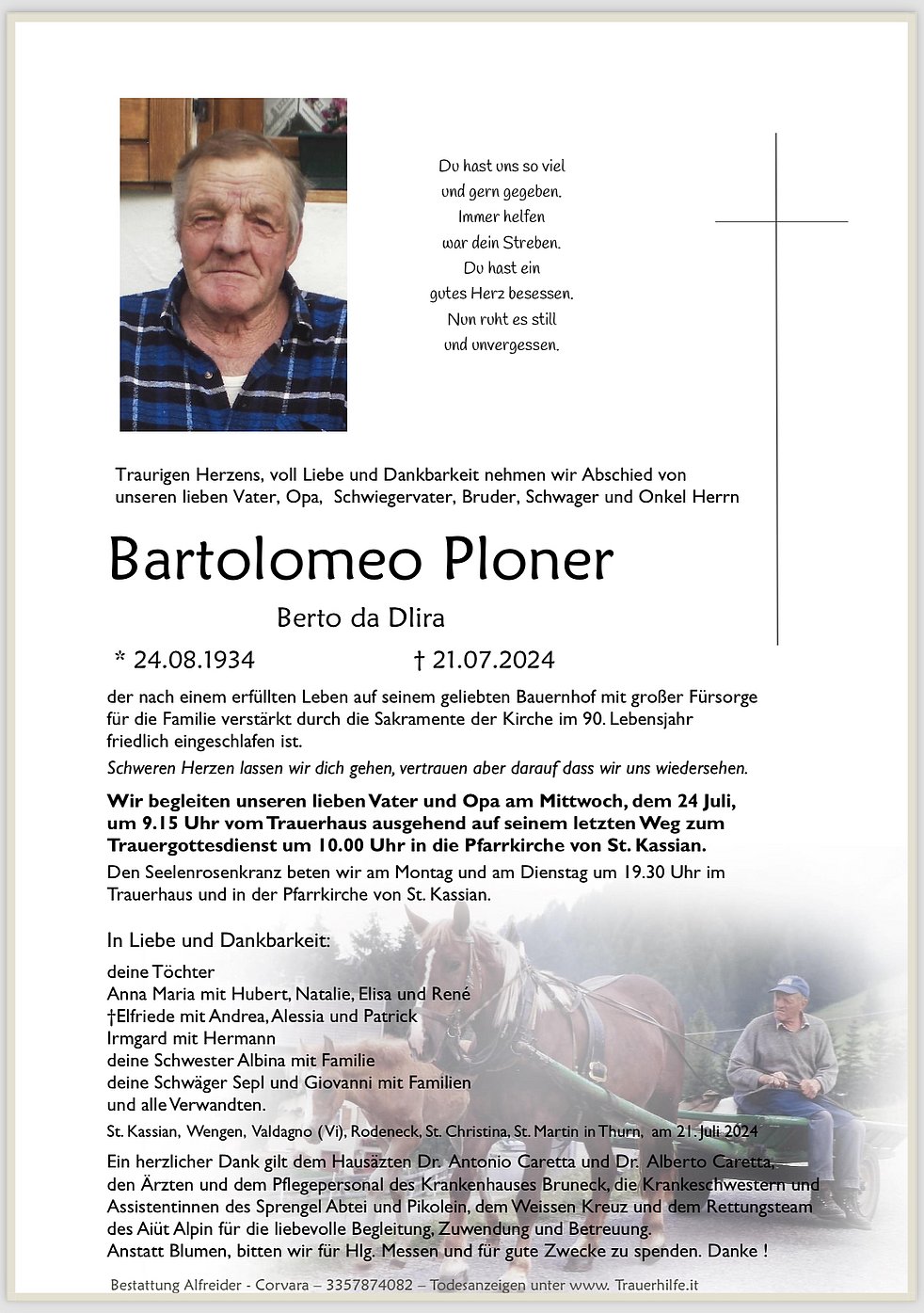 Du hast uns so viel
und gern gegeben.
Immer helfen
war dein Streben.
Du hast ein
gutes Herz besessen.
Nun ruht es still
und unvergessen.

Traurigen Herzens, voll Liebe und Dankbarkeit nehmen wir Abschied von unseren lieben Vater, Opa, Schwiegervater, Bruder, Schwager und Onkel Herrn

Bartolomeo Ploner

Berto da Dlira

* 24.08.1934 † 21.07.2024

der nach einem erfüllten Leben auf seinem geliebten Bauernhof mit großer Fürsorge für die Familie verstärkt durch die Sakramente der Kirche im 90. Lebensjahr friedlich eingeschlafen ist.

Schweren Herzen lassen wir dich gehen, vertrauen aber darauf dass wir uns wiedersehen.

Wir begleiten unseren lieben Vater und Opa am Mittwoch, dem 24 Juli, um 9.15 Uhr vom Trauerhaus ausgehend auf seinem letzten Weg zum Trauergottesdienst um 10.00 Uhr in die Pfarrkirche von St. Kassian.

Den Seelenrosenkranz beten wir am Montag und am Dienstag um 19.30 Uhr im Trauerhaus und in der Pfarrkirche von St. Kassian.

In Liebe und Dankbarkeit:

deine Töchter
Anna Maria mit Hubert, Natalie, Elisa und René
†Elfriede mit Andrea, Alessia und Patrick
Irmgard mit Hermann
deine Schwester Albina mit Familie
deine Schwäger Sepl und Giovanni mit Familien
und alle Verwandten.

St. Kassian, Wengen, Valdagno (Vi), Rodeneck, St. Christina, St. Martin in Thurn, am 21. Juli 2024

Ein herzlicher Dank gilt dem Hausäzten Dr. Antonio Caretta und Dr. Alberto Caretta, den Ärzten und dem Pflegepersonal des Krankenhauses Bruneck, die Krankeschwestern und Assistentinnen des Sprengel Abtei und Pikolein, dem Weissen Kreuz und dem Rettungsteam des Aiüt Alpin für die liebevolle Begleitung, Zuwendung und Betreuung.
Anstatt Blumen, bitten wir für Hlg. Messen und für gute Zwecke zu spenden. Danke !

Bestattung Alfreider - Corvara – 3357874082 – Todesanzeigen unter www. Trauerhilfe.it